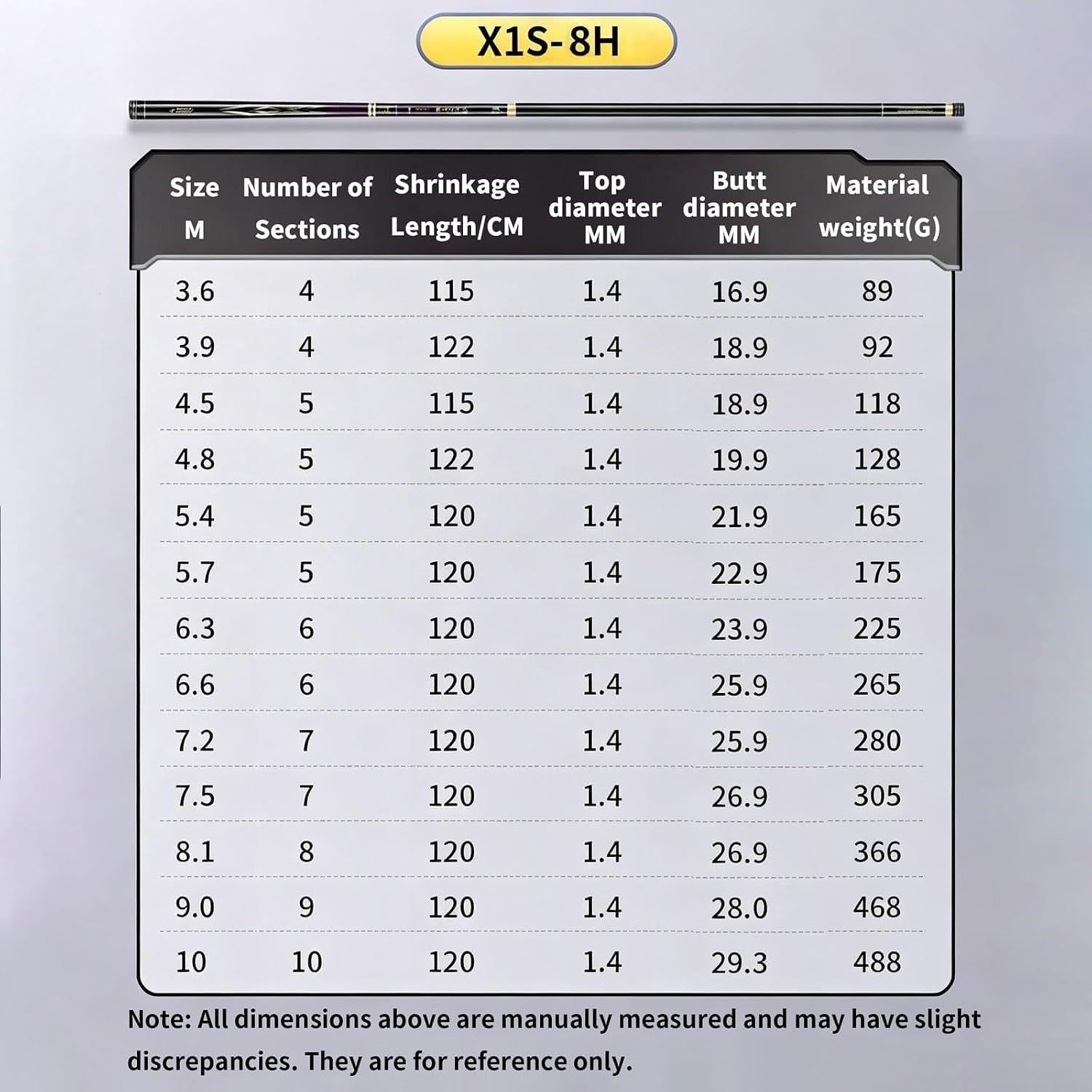 X1S-8H

| Size M | Number of Sections | Shrinkage Length/CM | Top diameter MM | Butt diameter MM | Material weight(G) |
|---|---|---|---|---|---|
| 3.6 | 4 | 115 | 1.4 | 16.9 | 89 |
| 3.9 | 4 | 122 | 1.4 | 18.9 | 92 |
| 4.5 | 5 | 115 | 1.4 | 18.9 | 118 |
| 4.8 | 5 | 122 | 1.4 | 19.9 | 128 |
| 5.4 | 5 | 120 | 1.4 | 21.9 | 165 |
| 5.7 | 5 | 120 | 1.4 | 22.9 | 175 |
| 6.3 | 6 | 120 | 1.4 | 23.9 | 225 |
| 6.6 | 6 | 120 | 1.4 | 25.9 | 265 |
| 7.2 | 7 | 120 | 1.4 | 25.9 | 280 |
| 7.5 | 7 | 120 | 1.4 | 26.9 | 305 |
| 8.1 | 8 | 120 | 1.4 | 26.9 | 366 |
| 9.0 | 9 | 120 | 1.4 | 28.0 | 468 |
| 10 | 10 | 120 | 1.4 | 29.3 | 488 |

Note: All dimensions above are manually measured and may have slight discrepancies. They are for reference only.